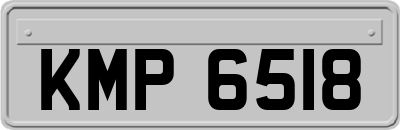 KMP 6518